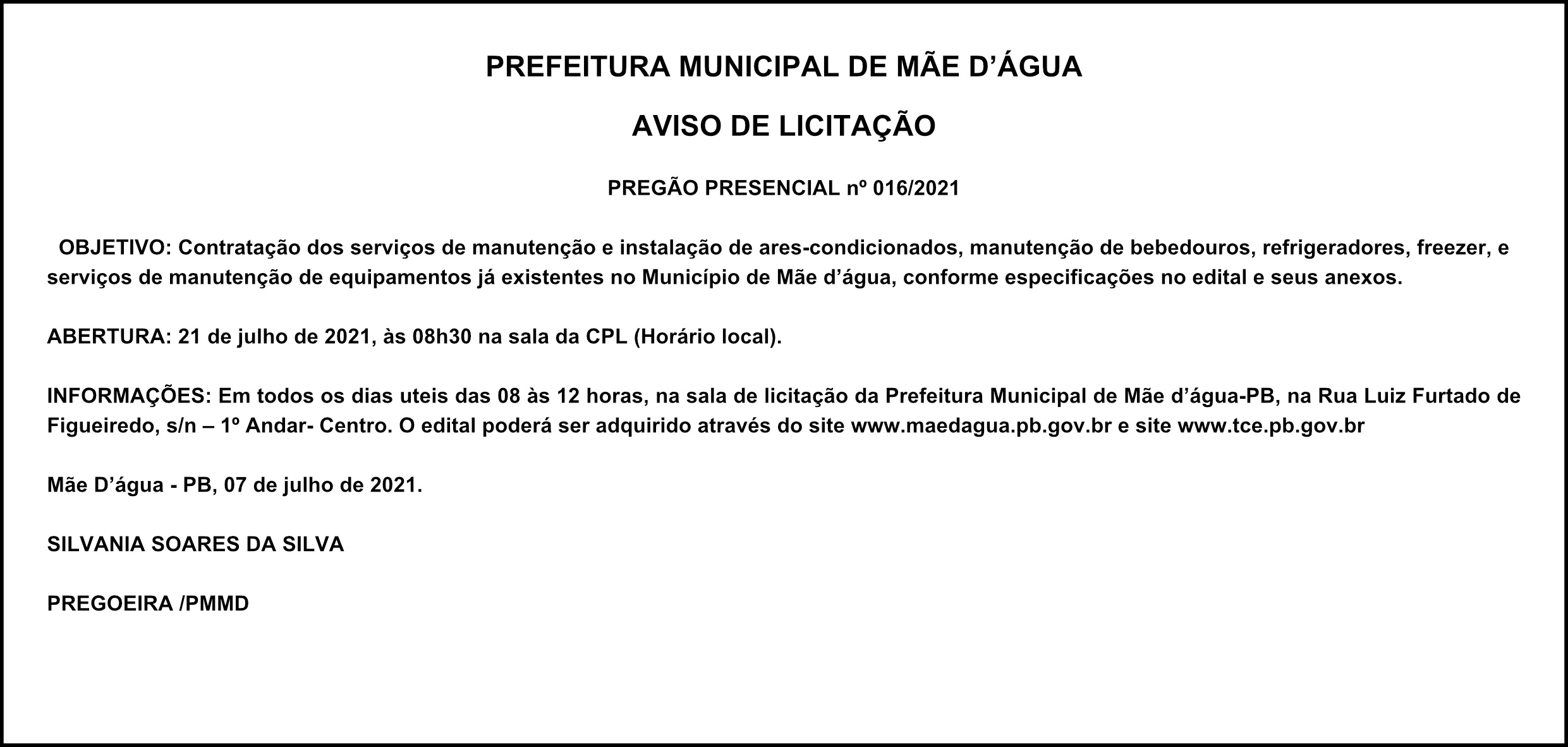 PREFEITURA MUNICIPAL DE MÃE D’ÁGUA

AVISO DE LICITAÇÃO

PREGÃO PRESENCIAL nº 016/2021

OBJETIVO: Contratação dos serviços de manutenção e instalação de ares-condicionados, manutenção de bebedouros, refrigeradores, freezer, e serviços de manutenção de equipamentos já existentes no Município de Mãe d’água, conforme especificações no edital e seus anexos.

ABERTURA: 21 de julho de 2021, às 08h30 na sala da CPL (Horário local).

INFORMAÇÕES: Em todos os dias uteis das 08 às 12 horas, na sala de licitação da Prefeitura Municipal de Mãe d’água-PB, na Rua Luiz Furtado de Figueiredo, s/n – 1º Andar- Centro. O edital poderá ser adquirido através do site www.maedagua.pb.gov.br e site www.tce.pb.gov.br

Mãe D’água - PB, 07 de julho de 2021.

SILVANIA SOARES DA SILVA

PREGOEIRA /PMMD